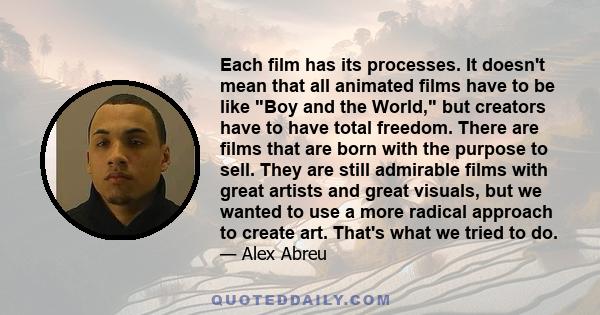 Each film has its processes. It doesn't mean that all animated films have to be like "Boy and the World," but creators have to have total freedom. There are films that are born with the purpose to sell. They are still admirable films with great artists and great visuals, but we wanted to use a more radical approach to create art. That's what we tried to do.
— Alex Abreu

QUOTEDDAILY.COM